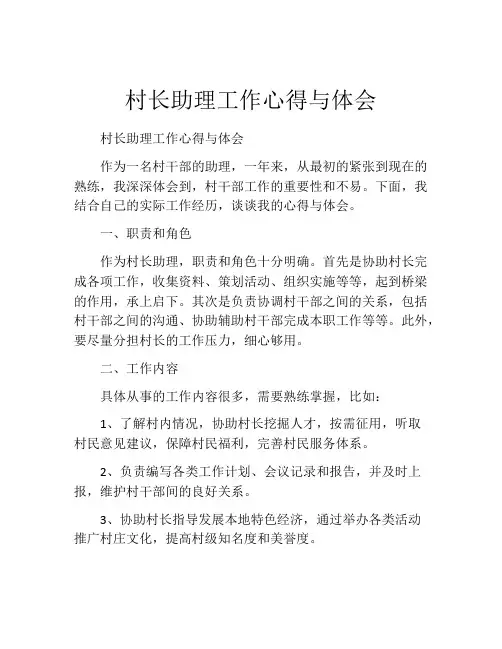 村长助理工作心得与体会

村长助理工作心得与体会

作为一名村干部的助理，一年来，从最初的紧张到现在的熟练，我深深体会到，村干部工作的重要性和不易。下面，我结合自己的实际工作经历，谈谈我的心得与体会。

一、职责和角色

作为村长助理，职责和角色十分明确。首先是协助村长完成各项工作，收集资料、策划活动、组织实施等等，起到桥梁的作用，承上启下。其次是负责协调村干部之间的关系，包括村干部之间的沟通、协助辅助村干部完成本职工作等等。此外，要尽量分担村长的工作压力，细心够用。

二、工作内容

具体从事的工作内容很多，需要熟练掌握，比如：

1、了解村内情况，协助村长挖掘人才，按需征用，听取村民意见建议，保障村民福利，完善村民服务体系。

2、负责编写各类工作计划、会议记录和报告，并及时上报，维护村干部间的良好关系。

3、协助村长指导发展本地特色经济，通过举办各类活动推广村庄文化，提高村级知名度和美誉度。